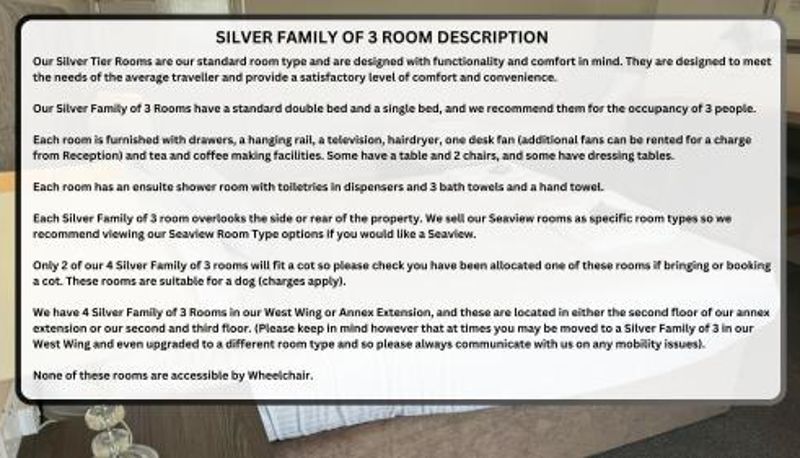 SILVER FAMILY OF 3 ROOM DESCRIPTION

Our Silver Tier Rooms are our standard room type and are designed with functionality and comfort in mind. They are designed to meet the needs of the average traveller and provide a satisfactory level of comfort and convenience.

Our Silver Family of 3 Rooms have a standard double bed and a single bed, and we recommend them for the occupancy of 3 people.

Each room is furnished with drawers, a hanging rail, a television, hairdryer, one desk fan (additional fans can be rented for a charge from Reception) and tea and coffee making facilities. Some have a table and 2 chairs, and some have dressing tables.

Each room has an ensuite shower room with toiletries in dispensers and 3 bath towels and a hand towel.

Each Silver Family of 3 room overlooks the side or rear of the property. We sell our Seaview rooms as specific room types so we recommend viewing our Seaview Room Type options if you would like a Seaview.

Only 2 of our 4 Silver Family of 3 rooms will fit a cot so please check you have been allocated one of these rooms if bringing or booking a cot. These rooms are suitable for a dog (charges apply).

We have 4 Silver Family of 3 Rooms in our West Wing or Annex Extension, and these are located in either the second floor of our annex extension or our second and third floor. (Please keep in mind however that at times you may be moved to a Silver Family of 3 in our West Wing and even upgraded to a different room type and so please always communicate with us on any mobility issues).

None of these rooms are accessible by Wheelchair.